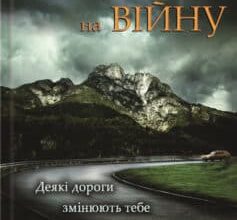 на ВІЙНУ

Деякі дороги
змінюють тебе